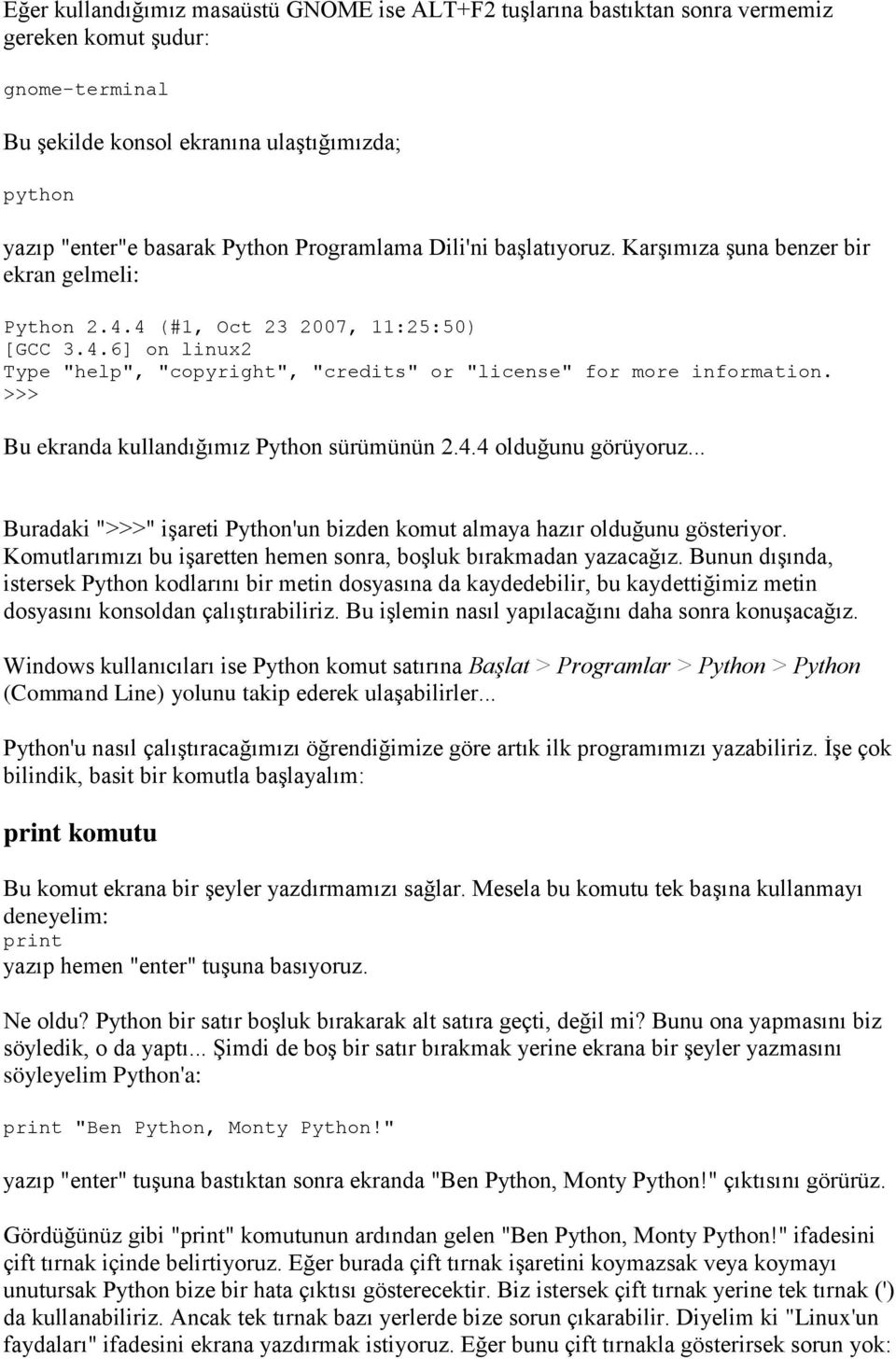 Eğer kullandığımız masaüstü GNOME ise ALT+F2 tuşlarına bastıktan sonra vermemiz gereken komut şudur:

gnome-terminal

Bu şekilde konsol ekranına ulaştığımızda;

python

yazıp "enter"e basarak Python Programlama Dili'ni başlatıyoruz. Karşımıza şuna benzer bir ekran gelmeli:

Python 2.4.4 (#1, Oct 23 2007, 11:25:50)
[GCC 3.4.6] on linux2
Type "help", "copyright", "credits" or "license" for more information.
>>>

Bu ekranda kullandığımız Python sürümünün 2.4.4 olduğunu görüyoruz...

Buradaki ">>>" işareti Python'un bizden komut almaya hazır olduğunu gösteriyor. Komutlarımızı bu işaretten hemen sonra, boşluk bırakmadan yazacağız. Bunun dışında, istersek Python kodlarını bir metin dosyasına da kaydedebilir, bu kaydettiğimiz metin dosyasını konsoldan çalıştırabiliriz. Bu işlemin nasıl yapılacağını daha sonra konuşacağız.

Windows kullanıcıları ise Python komut satırına Başlat > Programlar > Python > Python (Command Line) yolunu takip ederek ulaşabilirler...

Python'u nasıl çalıştıracağımızı öğrendiğimize göre artık ilk programımızı yazabiliriz. İşe çok bilindik, basit bir komutla başlayalım:

print komutu

Bu komut ekrana bir şeyler yazdırmamızı sağlar. Mesela bu komutu tek başına kullanmayı deneyelim:
print
yazıp hemen "enter" tuşuna basıyoruz.

Ne oldu? Python bir satır boşluk bırakarak alt satıra geçti, değil mi? Bunu ona yapmasını biz söyledik, o da yaptı... Şimdi de boş bir satır bırakmak yerine ekrana bir şeyler yazmasını söyleyelim Python'a:

print "Ben Python, Monty Python!"

yazıp "enter" tuşuna bastıktan sonra ekranda "Ben Python, Monty Python!" çıktısını görürüz.

Gördüğünüz gibi "print" komutunun ardından gelen "Ben Python, Monty Python!" ifadesini çift tırnak içinde belirtiyoruz. Eğer burada çift tırnak işaretini koymazsak veya koymayı unutursak Python bize bir hata çıktısı gösterecektir. Biz istersek çift tırnak yerine tek tırnak (') da kullanabiliriz. Ancak tek tırnak bazı yerlerde bize sorun çıkarabilir. Diyelim ki "Linux'un faydaları" ifadesini ekrana yazdırmak istiyoruz. Eğer bunu çift tırnakla gösterirsek sorun yok: